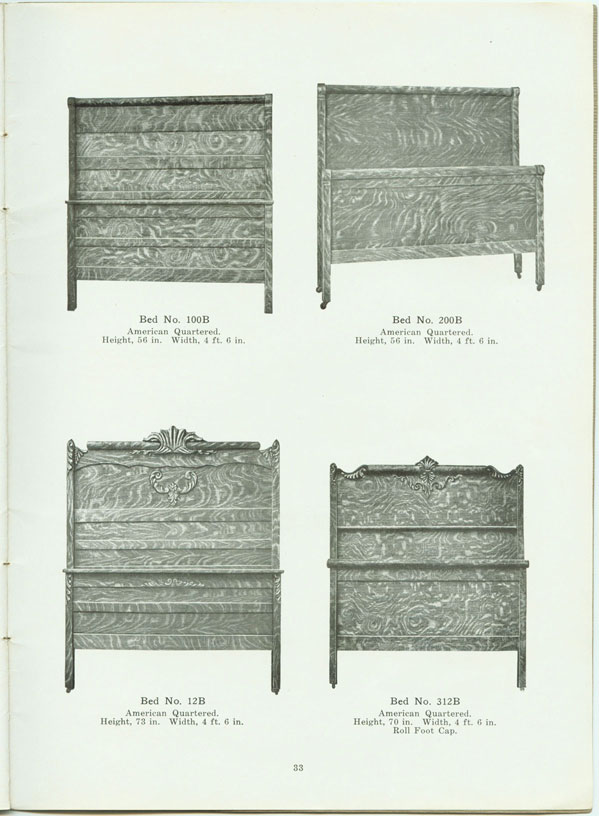 Bed No. 100B
American Quartered.
Height, 56 in. Width, 4 ft. 6 in.

Bed No. 200B
American Quartered.
Height, 56 in. Width, 4 ft. 6 in.

Bed No. 12B
American Quartered.
Height, 73 in. Width, 4 ft. 6 in.

Bed No. 312B
American Quartered.
Height, 70 in. Width, 4 ft. 6 in.
Roll Foot Cap.

33